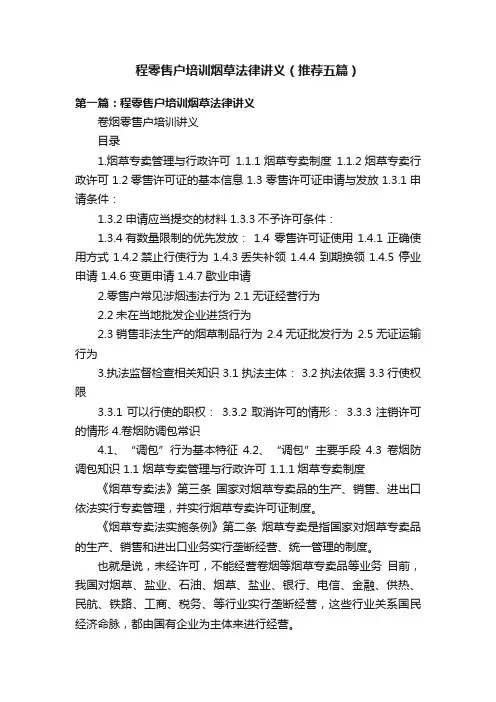 程零售户培训烟草法律讲义（推荐五篇）

第一篇：程零售户培训烟草法律讲义

卷烟零售户培训讲义

目录

1.烟草专卖管理与行政许可 1.1.1 烟草专卖制度 1.1.2 烟草专卖行政许可 1.2 零售许可证的基本信息 1.3 零售许可证申请与发放 1.3.1 申请条件：

1.3.2 申请应当提交的材料 1.3.3 不予许可条件：

1.3.4 有数量限制的优先发放： 1.4 零售许可证使用 1.4.1 正确使用方式 1.4.2 禁止行使行为 1.4.3 丢失补领 1.4.4 到期换领 1.4.5 停业申请 1.4.6 变更申请 1.4.7 歇业申请

2.零售户常见涉烟违法行为 2.1 无证经营行为

2.2 未在当地批发企业进货行为

2.3 销售非法生产的烟草制品行为 2.4 无证批发行为 2.5 无证运输行为

3.执法监督检查相关知识 3.1 执法主体： 3.2 执法依据 3.3 行使权限

3.3.1 可以行使的职权： 3.3.2 取消许可的情形： 3.3.3 注销许可的情形 4.卷烟防调包常识

4.1、“调包”行为基本特征 4.2、“调包”主要手段 4.3 卷烟防调包知识 1.1 烟草专卖管理与行政许可 1.1.1 烟草专卖制度

《烟草专卖法》第三条 国家对烟草专卖品的生产、销售、进出口依法实行专卖管理，并实行烟草专卖许可证制度。

《烟草专卖法实施条例》第二条 烟草专卖是指国家对烟草专卖品的生产、销售和进出口业务实行垄断经营、统一管理的制度。

也就是说，未经许可，不能经营卷烟等烟草专卖品等业务 目前，我国对烟草、盐业、石油、烟草、盐业、银行、电信、金融、供热、民航、铁路、工商、税务、等行业实行垄断经营，这些行业关系国民经济命脉，都由国有企业为主体来进行经营。